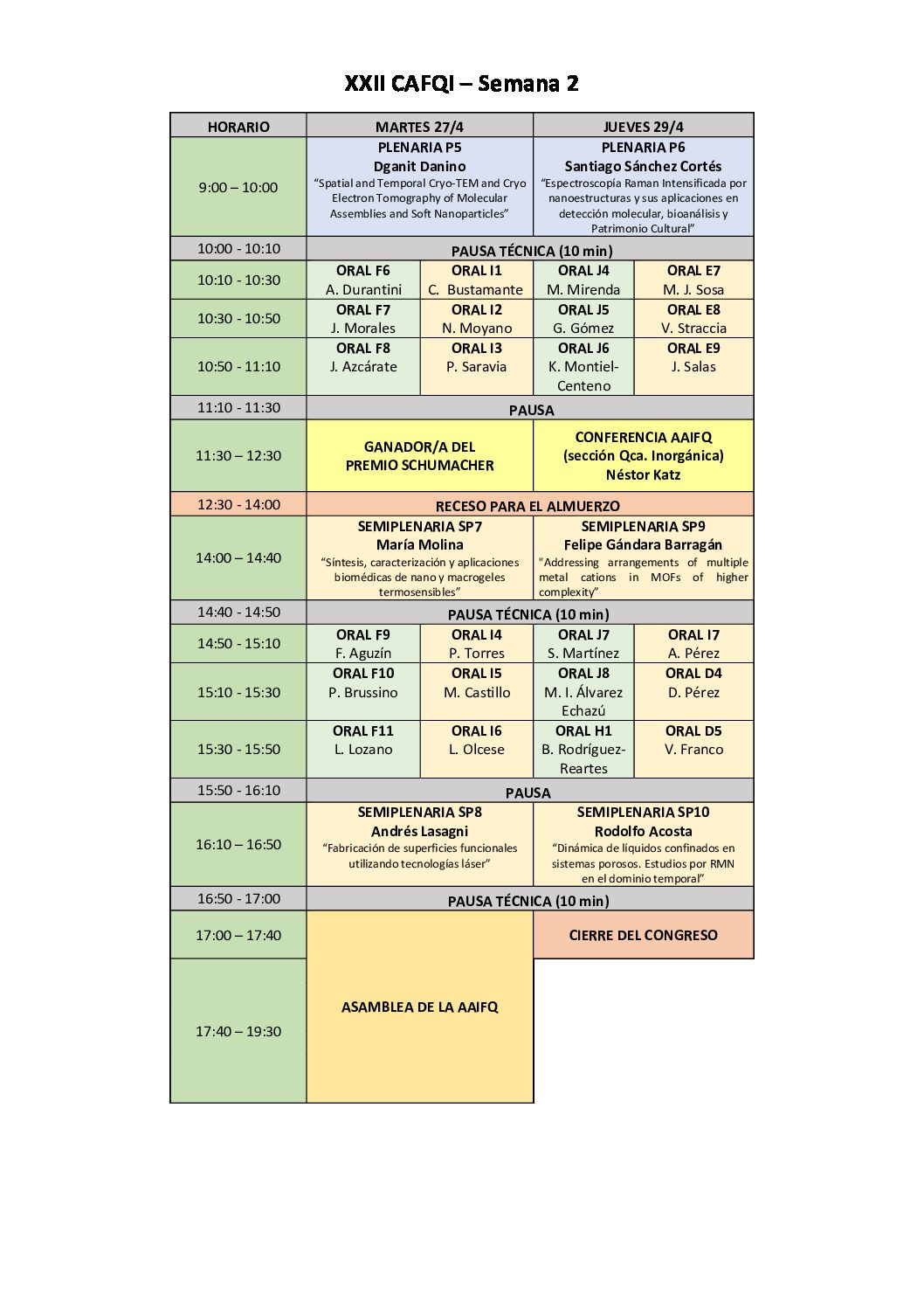 XXII CAFQI – Semana 2

| HORARIO | MARTES 27/4 | | JUEVES 29/4 | |
|---|---|---|---|---|
| 9:00 – 10:00 | PLENARIA P5 Dganit Danino "Spatial and Temporal Cryo-TEM and Cryo Electron Tomography of Molecular Assemblies and Soft Nanoparticles" | | PLENARIA P6 Santiago Sánchez Cortés "Espectroscopía Raman Intensificada por nanoestructuras y sus aplicaciones en detección molecular, bioanálisis y Patrimonio Cultural" | |
| 10:00 - 10:10 | PAUSA TÉCNICA (10 min) | | | |
| 10:10 - 10:30 | ORAL F6 A. Durantini | ORAL I1 C. Bustamante | ORAL J4 M. Mirenda | ORAL E7 M. J. Sosa |
| 10:30 - 10:50 | ORAL F7 J. Morales | ORAL I2 N. Moyano | ORAL J5 G. Gómez | ORAL E8 V. Straccia |
| 10:50 - 11:10 | ORAL F8 J. Azcárate | ORAL I3 P. Saravia | ORAL J6 K. Montiel-Centeno | ORAL E9 J. Salas |
| 11:10 - 11:30 | PAUSA | | | |
| 11:30 – 12:30 | GANADOR/A DEL PREMIO SCHUMACHER | | CONFERENCIA AAIFQ (sección Qca. Inorgánica) Néstor Katz | |
| 12:30 - 14:00 | RECESO PARA EL ALMUERZO | | | |
| 14:00 – 14:40 | SEMIPLENARIA SP7 María Molina "Síntesis, caracterización y aplicaciones biomédicas de nano y macrogeles termosensibles" | | SEMIPLENARIA SP9 Felipe Gándara Barragán "Addressing arrangements of multiple metal cations in MOFs of higher complexity" | |
| 14:40 - 14:50 | PAUSA TÉCNICA (10 min) | | | |
| 14:50 - 15:10 | ORAL F9 F. Aguzín | ORAL I4 P. Torres | ORAL J7 S. Martínez | ORAL I7 A. Pérez |
| 15:10 - 15:30 | ORAL F10 P. Brussino | ORAL I5 M. Castillo | ORAL J8 M. I. Álvarez Echazú | ORAL D4 D. Pérez |
| 15:30 - 15:50 | ORAL F11 L. Lozano | ORAL I6 L. Olcese | ORAL H1 B. Rodríguez-Reartes | ORAL D5 V. Franco |
| 15:50 - 16:10 | PAUSA | | | |
| 16:10 – 16:50 | SEMIPLENARIA SP8 Andrés Lasagni "Fabricación de superficies funcionales utilizando tecnologías láser" | | SEMIPLENARIA SP10 Rodolfo Acosta "Dinámica de líquidos confinados en sistemas porosos. Estudios por RMN en el dominio temporal" | |
| 16:50 - 17:00 | PAUSA TÉCNICA (10 min) | | | |
| 17:00 – 17:40 | ASAMBLEA DE LA AAIFQ | | CIERRE DEL CONGRESO | |
| 17:40 – 19:30 | | | | |